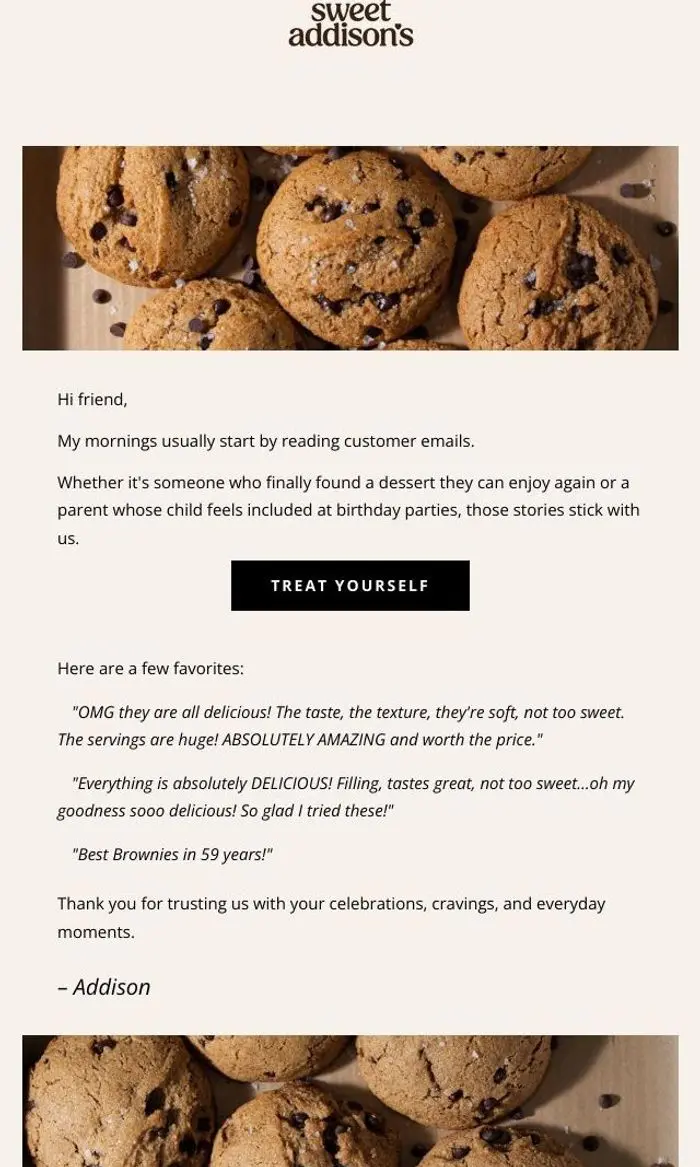 sweet addison's

Hi friend,

My mornings usually start by reading customer emails.

Whether it's someone who finally found a dessert they can enjoy again or a parent whose child feels included at birthday parties, those stories stick with us.

TREAT YOURSELF

Here are a few favorites:

"OMG they are all delicious! The taste, the texture, they're soft, not too sweet. The servings are huge! ABSOLUTELY AMAZING and worth the price."

"Everything is absolutely DELICIOUS! Filling, tastes great, not too sweet...oh my goodness sooo delicious! So glad I tried these!"

"Best Brownies in 59 years!"

Thank you for trusting us with your celebrations, cravings, and everyday moments.

– Addison